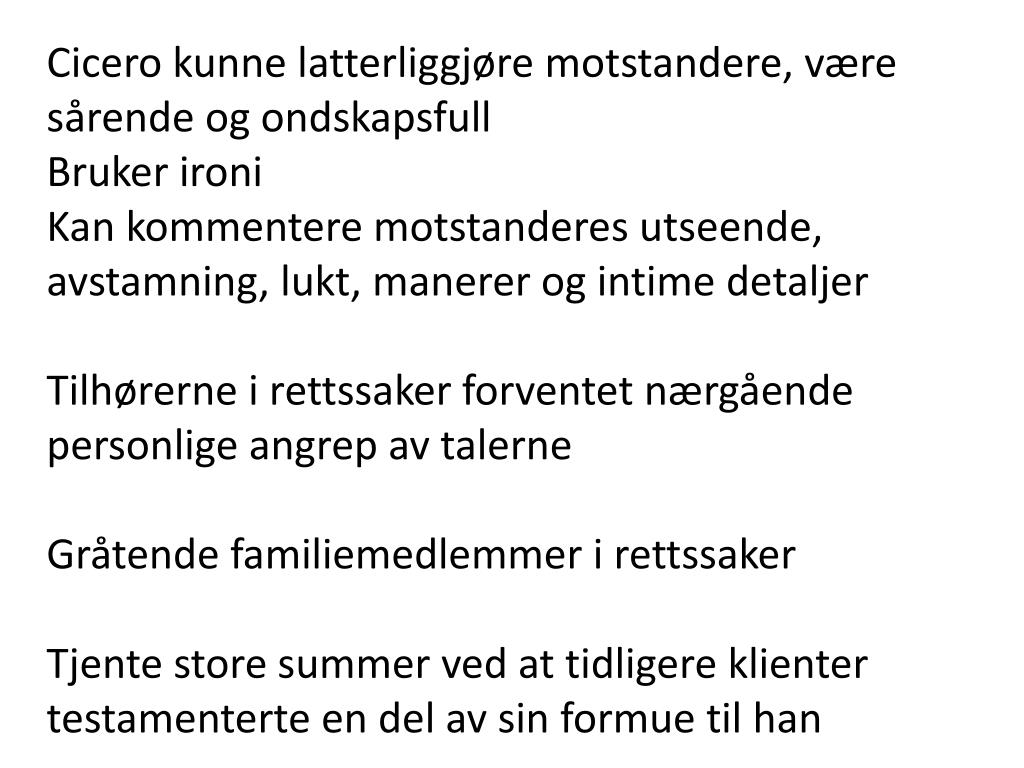 Cicero kunne latterliggjøre motstandere, være sårende og ondskapsfull
Bruker ironi
Kan kommentere motstanderes utseende, avstamning, lukt, manerer og intime detaljer

Tilhørerne i rettssaker forventet nærgående personlige angrep av talerne

Gråtende familiemedlemmer i rettssaker

Tjente store summer ved at tidligere klienter testamenterte en del av sin formue til han